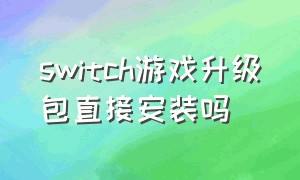 switch游戏升级包直接安装吗